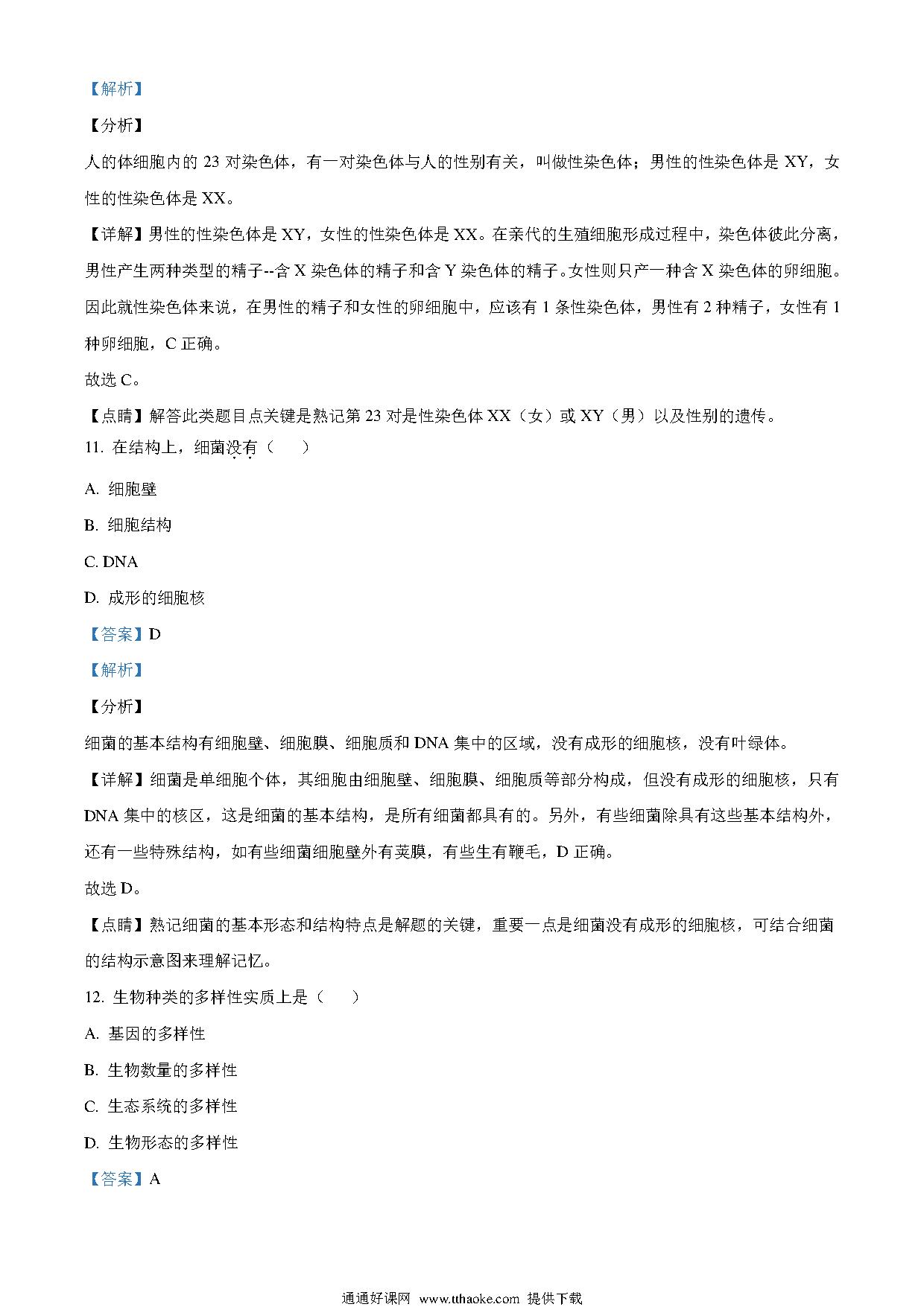 【解析】

【分析】

人的体细胞内的 23 对染色体，有一对染色体与人的性别有关，叫做性染色体；男性的性染色体是 XY，女性的性染色体是 XX。

【详解】男性的性染色体是 XY，女性的性染色体是 XX。在亲代的生殖细胞形成过程中，染色体彼此分离，男性产生两种类型的精子--含 X 染色体的精子和含 Y 染色体的精子。女性则只产一种含 X 染色体的卵细胞。因此就性染色体来说，在男性的精子和女性的卵细胞中，应该有 1 条性染色体，男性有 2 种精子，女性有 1 种卵细胞，C 正确。

故选 C。

【点睛】解答此类题目点关键是熟记第 23 对是性染色体 XX（女）或 XY（男）以及性别的遗传。

11. 在结构上，细菌没有（　　）

A. 细胞壁

B. 细胞结构

C. DNA

D. 成形的细胞核

【答案】D

【解析】

【分析】

细菌的基本结构有细胞壁、细胞膜、细胞质和 DNA 集中的区域，没有成形的细胞核，没有叶绿体。

【详解】细菌是单细胞个体，其细胞由细胞壁、细胞膜、细胞质等部分构成，但没有成形的细胞核，只有 DNA 集中的核区，这是细菌的基本结构，是所有细菌都具有的。另外，有些细菌除具有这些基本结构外，还有一些特殊结构，如有些细菌细胞壁外有荚膜，有些生有鞭毛，D 正确。

故选 D。

【点睛】熟记细菌的基本形态和结构特点是解题的关键，重要一点是细菌没有成形的细胞核，可结合细菌的结构示意图来理解记忆。

12. 生物种类的多样性实质上是（　　）

A. 基因的多样性

B. 生物数量的多样性

C. 生态系统的多样性

D. 生物形态的多样性

【答案】A

通通好课网 www.tthaoke.com 提供下载